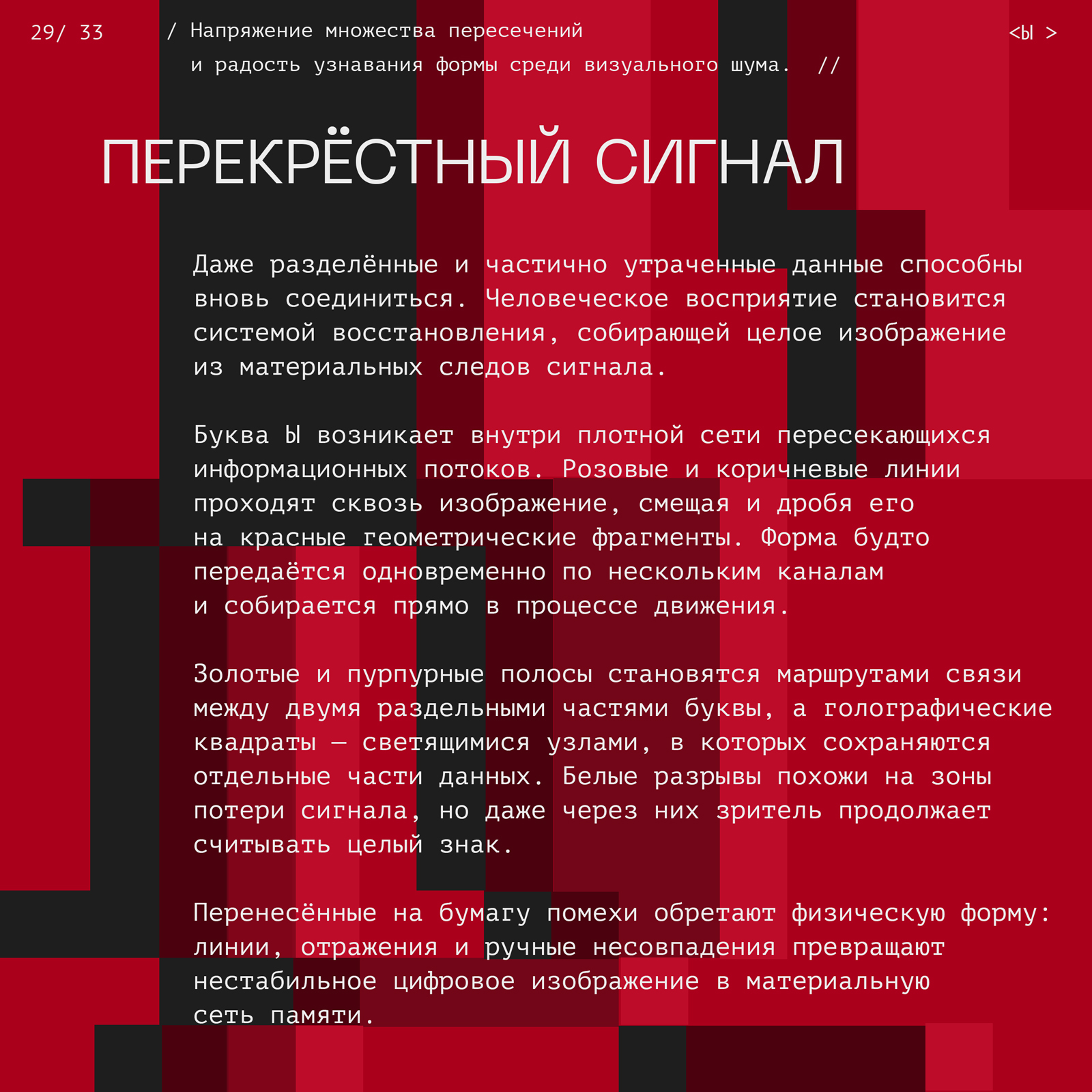 29/ 33

/ Напряжение множества пересечений и радость узнавания формы среди визуального шума. //

<Ы >

ПЕРЕКРЁСТНЫЙ СИГНАЛ

Даже разделённые и частично утраченные данные способны вновь соединиться. Человеческое восприятие становится системой восстановления, собирающей целое изображение из материальных следов сигнала.

Буква Ы возникает внутри плотной сети пересекающихся информационных потоков. Розовые и коричневые линии проходят сквозь изображение, смещая и дробя его на красные геометрические фрагменты. Форма будто передаётся одновременно по нескольким каналам и собирается прямо в процессе движения.

Золотые и пурпурные полосы становятся маршрутами связи между двумя раздельными частями буквы, а голографические квадраты — светящимися узлами, в которых сохраняются отдельные части данных. Белые разрывы похожи на зоны потери сигнала, но даже через них зритель продолжает считывать целый знак.

Перенесённые на бумагу помехи обретают физическую форму: линии, отражения и ручные несовпадения превращают нестабильное цифровое изображение в материальную сеть памяти.